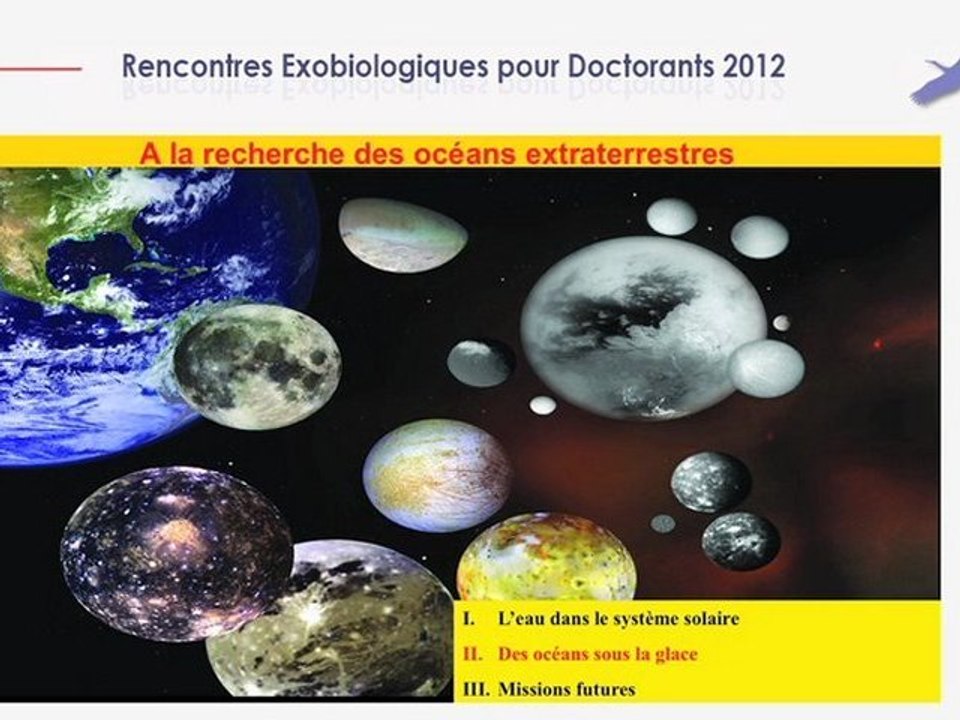 Rencontres Exobiologiques pour Doctorants 2012

A la recherche des océans extraterrestres

I. L'eau dans le système solaire

II. Des océans sous la glace

III. Missions futures